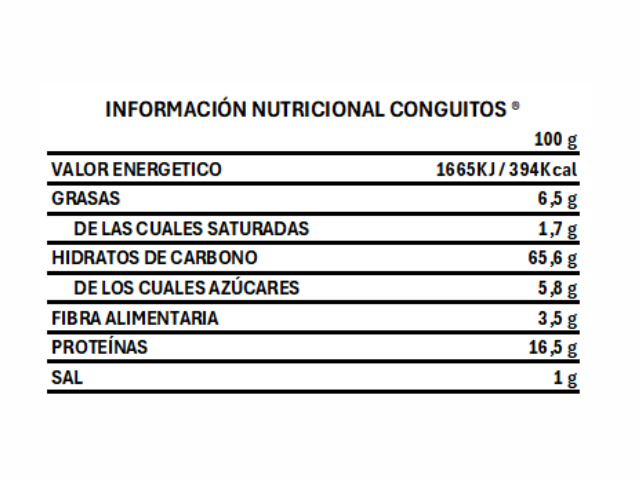 INFORMACIÓN NUTRICIONAL CONGUITOS ®

|  | 100 g |
|---|---|
| VALOR ENERGETICO | 1665KJ / 394Kcal |
| GRASAS | 6,5 g |
| DE LAS CUALES SATURADAS | 1,7 g |
| HIDRATOS DE CARBONO | 65,6 g |
| DE LOS CUALES AZÚCARES | 5,8 g |
| FIBRA ALIMENTARIA | 3,5 g |
| PROTEÍNAS | 16,5 g |
| SAL | 1 g |